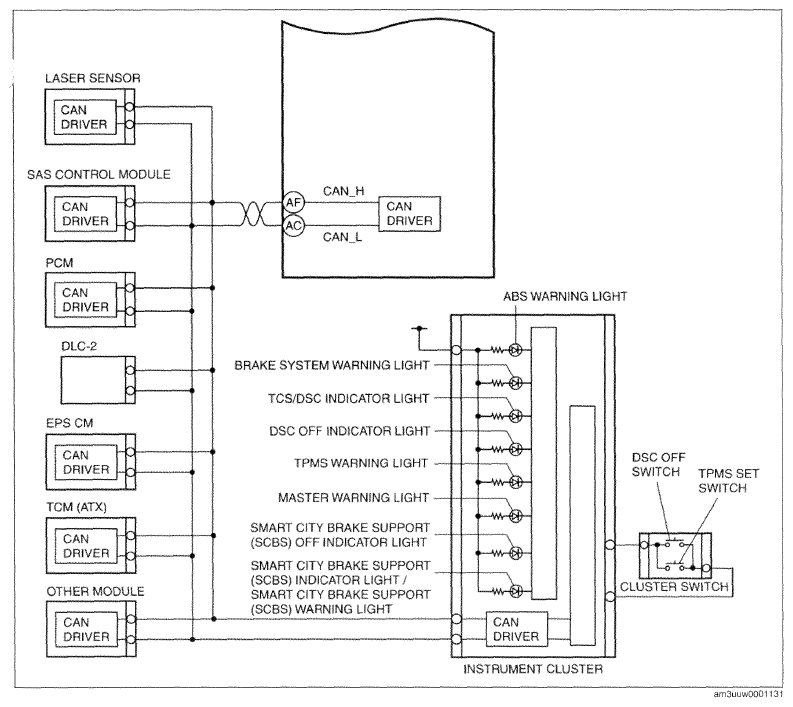 LASER SENSOR
CAN DRIVER

SAS CONTROL MODULE
CAN DRIVER

PCM
CAN DRIVER

DLC-2

EPS CM
CAN DRIVER

TCM (ATX)
CAN DRIVER

OTHER MODULE
CAN DRIVER

AF
AC
CAN_H
CAN_L
CAN DRIVER

ABS WARNING LIGHT
BRAKE SYSTEM WARNING LIGHT
TCS/DSC INDICATOR LIGHT
DSC OFF INDICATOR LIGHT
TPMS WARNING LIGHT
MASTER WARNING LIGHT
SMART CITY BRAKE SUPPORT (SCBS) OFF INDICATOR LIGHT
SMART CITY BRAKE SUPPORT (SCBS) INDICATOR LIGHT / SMART CITY BRAKE SUPPORT (SCBS) WARNING LIGHT

CAN DRIVER
INSTRUMENT CLUSTER

DSC OFF SWITCH
TPMS SET SWITCH
CLUSTER SWITCH

am3uuw0001131